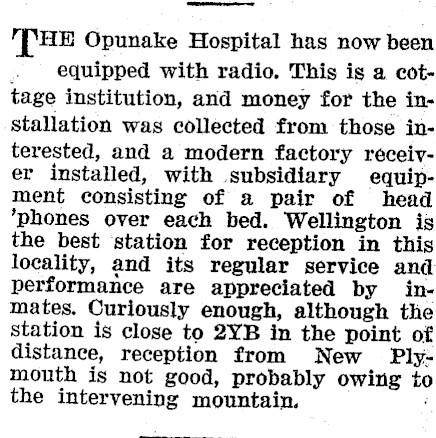 THE Opunake Hospital has now been equipped with radio. This is a cottage institution, and money for the installation was collected from those interested, and a modern factory receiver installed, with subsidiary equipment consisting of a pair of head 'phones over each bed. Wellington is the best station for reception in this locality, and its regular service and performance are appreciated by inmates. Curiously enough, although the station is close to 2YB in the point of distance, reception from New Plymouth is not good, probably owing to the intervening mountain.